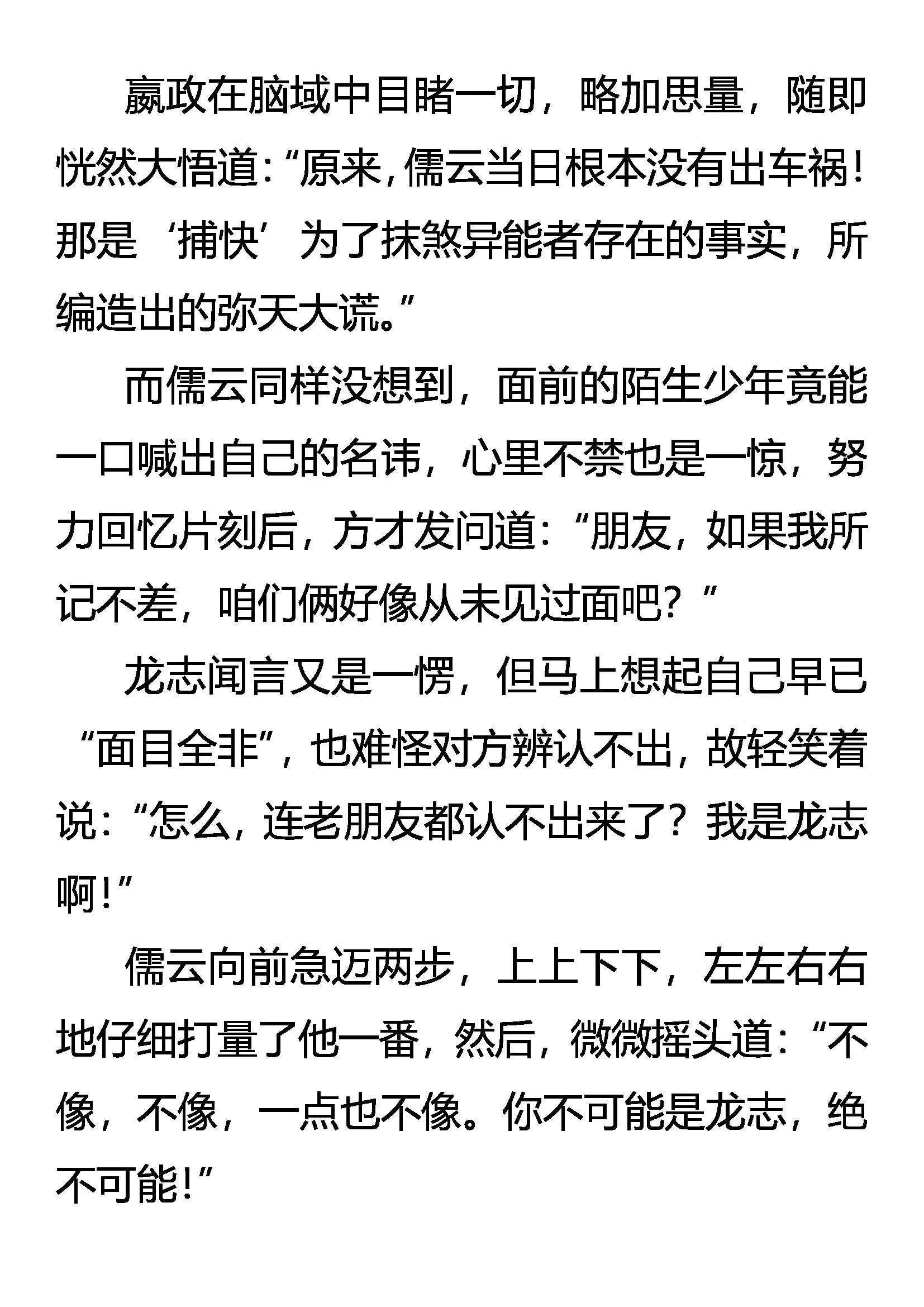 嬴政在脑域中目睹一切，略加思量，随即恍然大悟道：“原来，儒云当日根本没有出车祸！那是‘捕快’为了抹煞异能者存在的事实，所编造出的弥天大谎。”

而儒云同样没想到，面前的陌生少年竟能一口喊出自己的名讳，心里不禁也是一惊，努力回忆片刻后，方才发问道：“朋友，如果我所记不差，咱们俩好像从未见过面吧？”

龙志闻言又是一愣，但马上想起自己早已“面目全非”，也难怪对方辨认不出，故轻笑着说：“怎么，连老朋友都认不出来了？我是龙志啊！”

儒云向前急迈两步，上上下下，左左右右地仔细打量了他一番，然后，微微摇头道：“不像，不像，一点也不像。你不可能是龙志，绝不可能！”